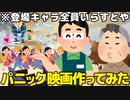 ※登場キャラ全員いらすとや

パニック映画作ってみた